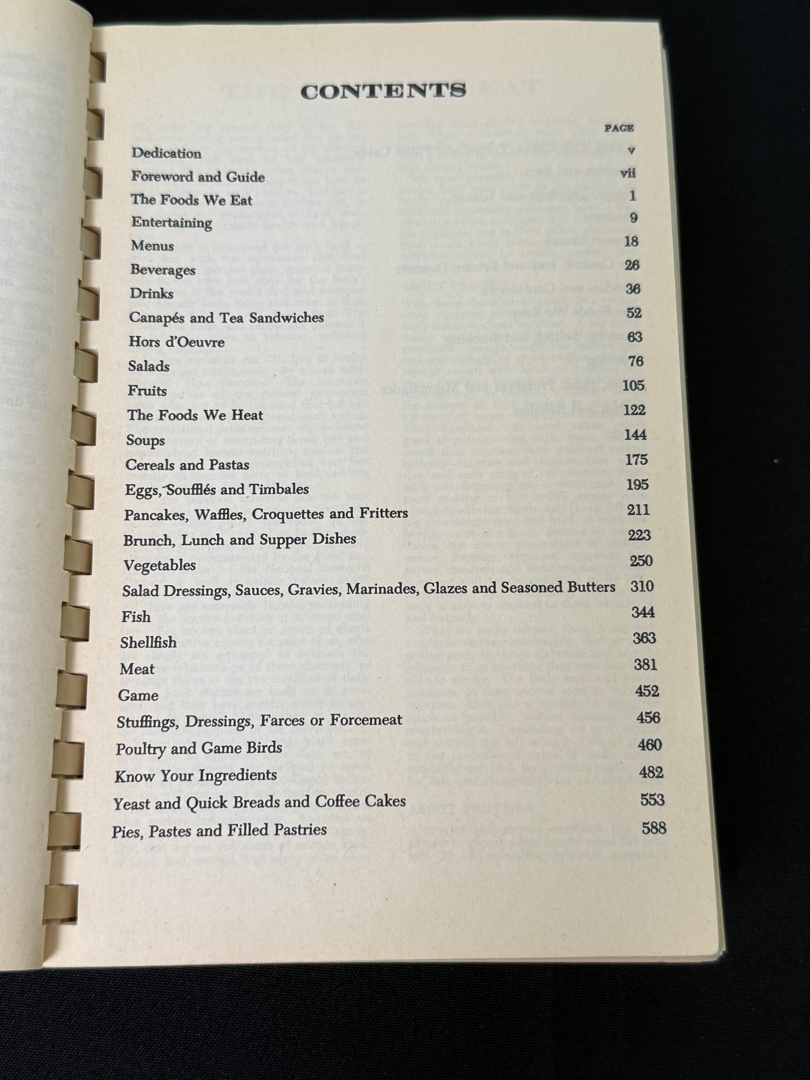 CONTENTS

| | PAGE |
|---|---|
| Dedication | v |
| Foreword and Guide | vii |
| The Foods We Eat | 1 |
| Entertaining | 9 |
| Menus | 18 |
| Beverages | 26 |
| Drinks | 36 |
| Canapés and Tea Sandwiches | 52 |
| Hors d'Oeuvre | 63 |
| Salads | 76 |
| Fruits | 105 |
| The Foods We Heat | 122 |
| Soups | 144 |
| Cereals and Pastas | 175 |
| Eggs, Soufflés and Timbales | 195 |
| Pancakes, Waffles, Croquettes and Fritters | 211 |
| Brunch, Lunch and Supper Dishes | 223 |
| Vegetables | 250 |
| Salad Dressings, Sauces, Gravies, Marinades, Glazes and Seasoned Butters | 310 |
| Fish | 344 |
| Shellfish | 363 |
| Meat | 381 |
| Game | 452 |
| Stuffings, Dressings, Farces or Forcemeat | 456 |
| Poultry and Game Birds | 460 |
| Know Your Ingredients | 482 |
| Yeast and Quick Breads and Coffee Cakes | 553 |
| Pies, Pastes and Filled Pastries | 588 |